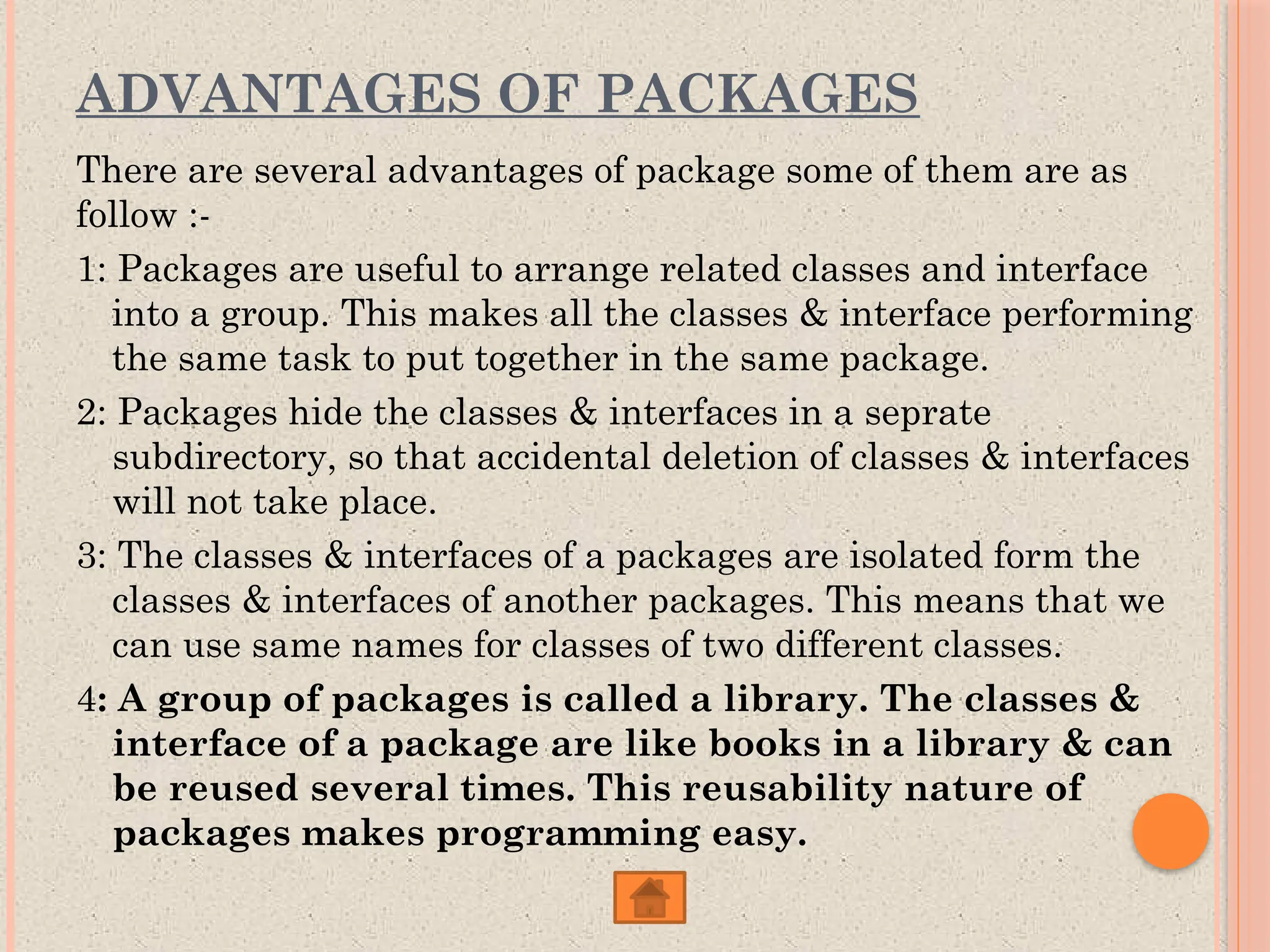 ADVANTAGES OF PACKAGES

There are several advantages of package some of them are as follow :-

1: Packages are useful to arrange related classes and interface into a group. This makes all the classes & interface performing the same task to put together in the same package.

2: Packages hide the classes & interfaces in a seprate subdirectory, so that accidental deletion of classes & interfaces will not take place.

3: The classes & interfaces of a packages are isolated form the classes & interfaces of another packages. This means that we can use same names for classes of two different classes.

4: A group of packages is called a library. The classes & interface of a package are like books in a library & can be reused several times. This reusability nature of packages makes programming easy.